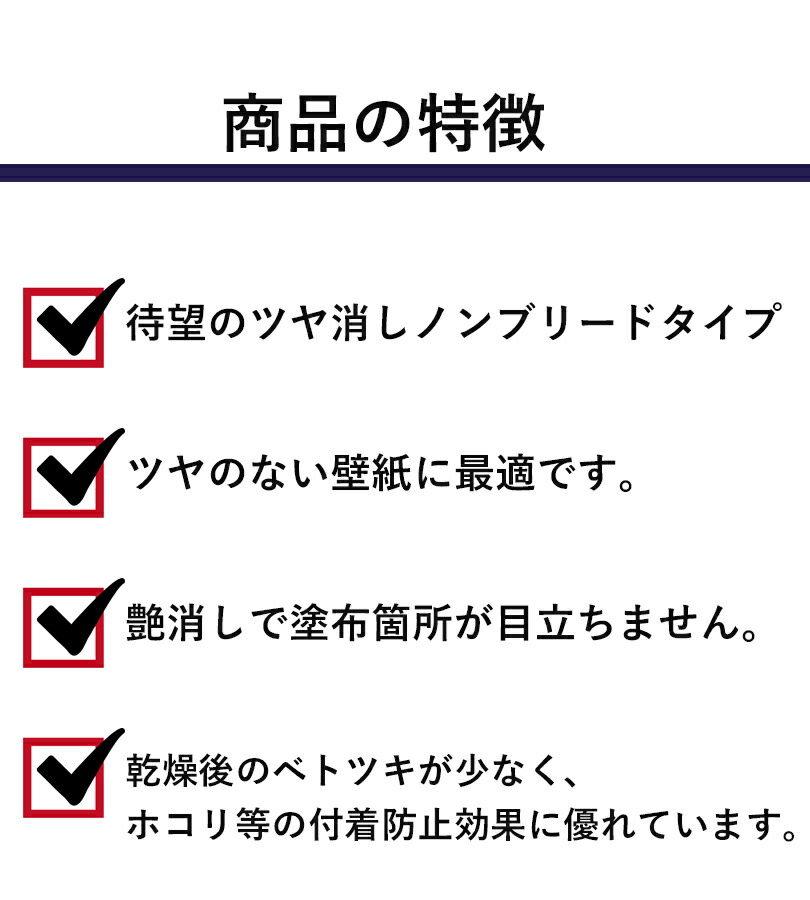 商品の特徴

待望のツヤ消しノンブリードタイプ

ツヤのない壁紙に最適です。

艶消しで塗布箇所が目立ちません。

乾燥後のベトツキが少なく、
ホコリ等の付着防止効果に優れています。